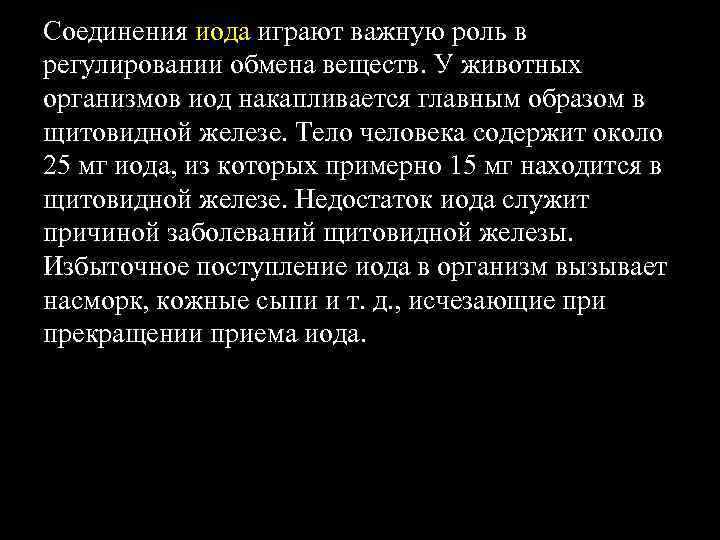 Соединения иода играют важную роль в регулировании обмена веществ. У животных организмов иод накапливается главным образом в щитовидной железе. Тело человека содержит около 25 мг иода, из которых примерно 15 мг находится в щитовидной железе. Недостаток иода служит причиной заболеваний щитовидной железы. Избыточное поступление иода в организм вызывает насморк, кожные сыпи и т. д., исчезающие при прекращении приема иода.